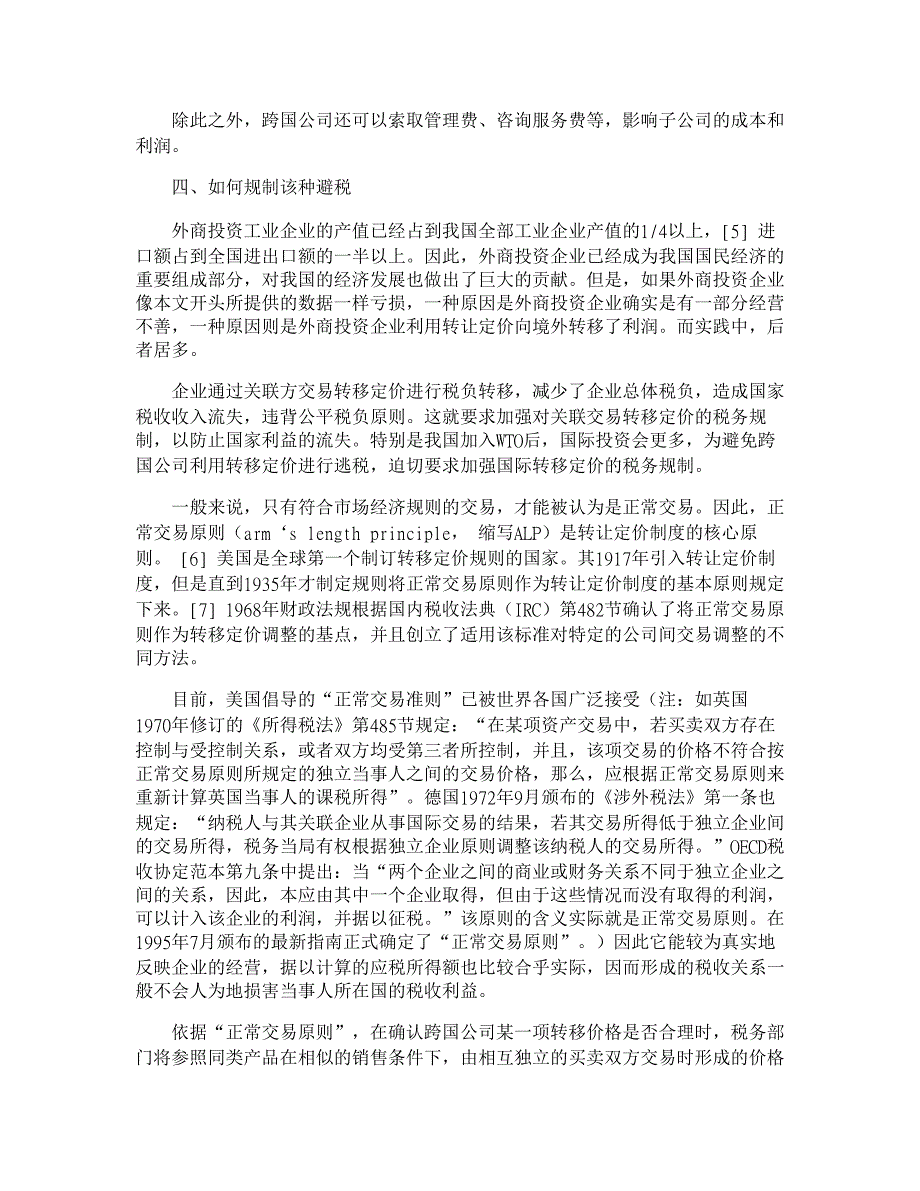 除此之外，跨国公司还可以索取管理费、咨询服务费等，影响子公司的成本和利润。

四、如何规制该种避税

外商投资工业企业的产值已经占到我国全部工业企业产值的1/4以上，[5] 进口额占到全国进出口额的一半以上。因此，外商投资企业已经成为我国国民经济的重要组成部分，对我国的经济发展也做出了巨大的贡献。但是，如果外商投资企业像本文开头所提供的数据一样亏损，一种原因是外商投资企业确实是有一部分经营不善，一种原因则是外商投资企业利用转让定价向境外转移了利润。而实践中，后者居多。

企业通过关联方交易转移定价进行税负转移，减少了企业总体税负，造成国家税收收入流失，违背公平税负原则。这就要求加强对关联交易转移定价的税务规制，以防止国家利益的流失。特别是我国加入WTO后，国际投资会更多，为避免跨国公司利用转移定价进行逃税，迫切要求加强国际转移定价的税务规制。

一般来说，只有符合市场经济规则的交易，才能被认为是正常交易。因此，正常交易原则（arm‘s length principle， 缩写ALP）是转让定价制度的核心原则。 [6] 美国是全球第一个制订转移定价规则的国家。其1917年引入转让定价制度，但是直到1935年才制定规则将正常交易原则作为转让定价制度的基本原则规定下来。[7] 1968年财政法规根据国内税收法典（IRC）第482节确认了将正常交易原则作为转移定价调整的基点，并且创立了适用该标准对特定的公司间交易调整的不同方法。

目前，美国倡导的“正常交易准则”已被世界各国广泛接受（注：如英国1970年修订的《所得税法》第485节规定：“在某项资产交易中，若买卖双方存在控制与受控制关系，或者双方均受第三者所控制，并且，该项交易的价格不符合按正常交易原则所规定的独立当事人之间的交易价格，那么，应根据正常交易原则来重新计算英国当事人的课税所得”。德国1972年9月颁布的《涉外税法》第一条也规定：“纳税人与其关联企业从事国际交易的结果，若其交易所得低于独立企业间的交易所得，税务当局有权根据独立企业原则调整该纳税人的交易所得。”OECD税收协定范本第九条中提出：当“两个企业之间的商业或财务关系不同于独立企业之间的关系，因此，本应由其中一个企业取得，但由于这些情况而没有取得的利润，可以计入该企业的利润，并据以征税。”该原则的含义实际就是正常交易原则。在1995年7月颁布的最新指南正式确定了“正常交易原则”。）因此它能较为真实地反映企业的经营，据以计算的应税所得额也比较合乎实际，因而形成的税收关系一般不会人为地损害当事人所在国的税收利益。

依据“正常交易原则”，在确认跨国公司某一项转移价格是否合理时，税务部门将参照同类产品在相似的销售条件下，由相互独立的买卖双方交易时形成的价格